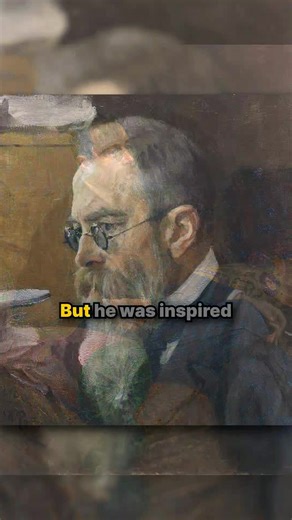 But he was inspired